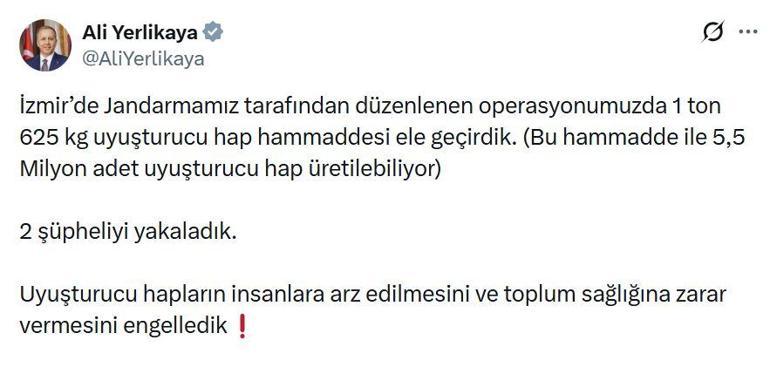 Ali Yerlikaya
@AliYerlikaya

İzmir'de Jandarmamız tarafından düzenlenen operasyonumuzda 1 ton 625 kg uyuşturucu hap hammaddesi ele geçirdik. (Bu hammadde ile 5,5 Milyon adet uyuşturucu hap üretilebiliyor)

2 şüpheliyi yakaladık.

Uyuşturucu hapların insanlara arz edilmesini ve toplum sağlığına zarar vermesini engelledik ❗